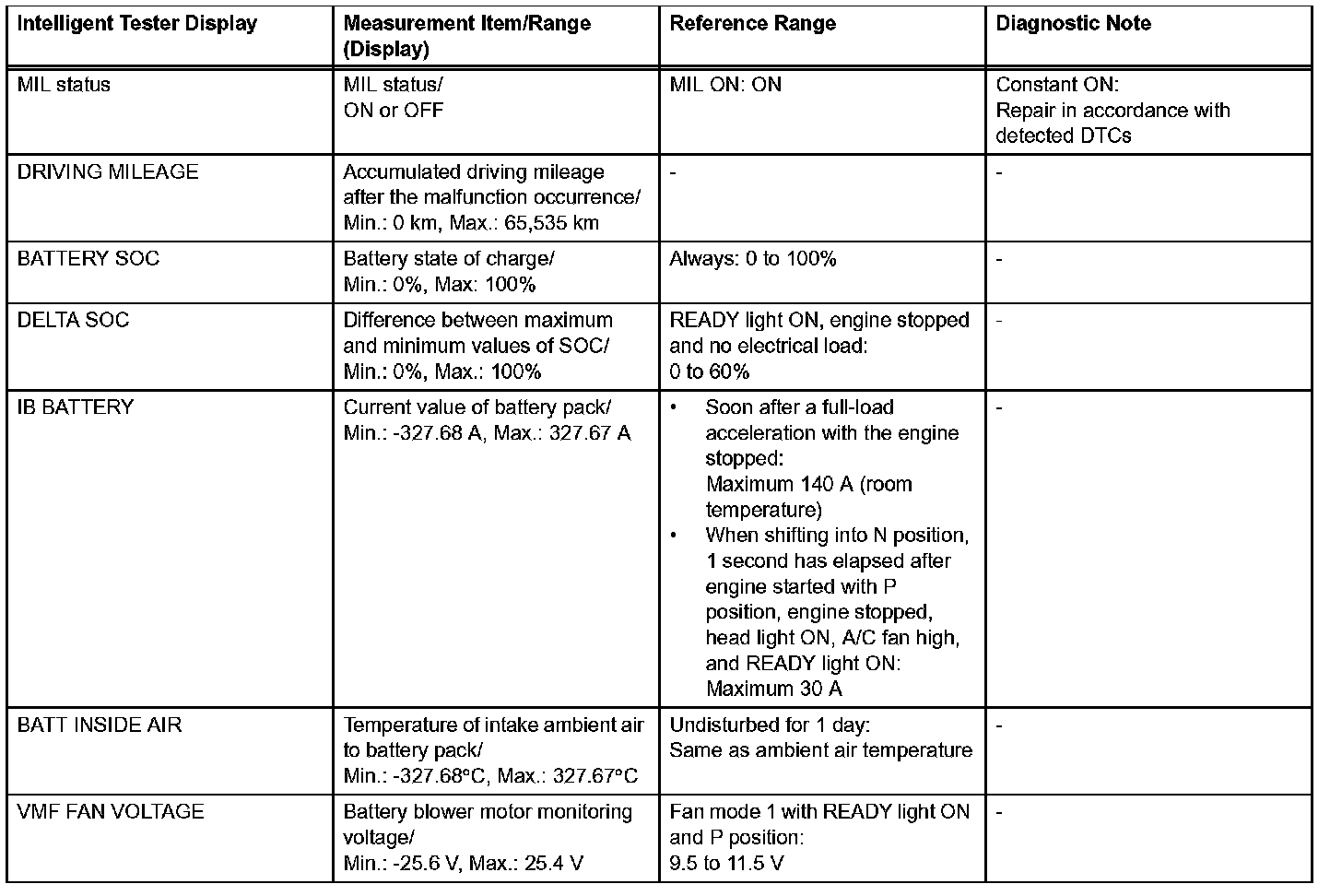 | Intelligent Tester Display | Measurement Item/Range (Display) | Reference Range | Diagnostic Note |
|---|---|---|---|
| MIL status | MIL status/ ON or OFF | MIL ON: ON | Constant ON: Repair in accordance with detected DTCs |
| DRIVING MILEAGE | Accumulated driving mileage after the malfunction occurrence/ Min.: 0 km, Max.: 65,535 km | - | - |
| BATTERY SOC | Battery state of charge/ Min.: 0%, Max: 100% | Always: 0 to 100% | - |
| DELTA SOC | Difference between maximum and minimum values of SOC/ Min.: 0%, Max.: 100% | READY light ON, engine stopped and no electrical load: 0 to 60% | - |
| IB BATTERY | Current value of battery pack/ Min.: -327.68 A, Max.: 327.67 A | • Soon after a full-load acceleration with the engine stopped: Maximum 140 A (room temperature) • When shifting into N position, 1 second has elapsed after engine started with P position, engine stopped, head light ON, A/C fan high, and READY light ON: Maximum 30 A | - |
| BATT INSIDE AIR | Temperature of intake ambient air to battery pack/ Min.: -327.68°C, Max.: 327.67°C | Undisturbed for 1 day: Same as ambient air temperature | - |
| VMF FAN VOLTAGE | Battery blower motor monitoring voltage/ Min.: -25.6 V, Max.: 25.4 V | Fan mode 1 with READY light ON and P position: 9.5 to 11.5 V | - |